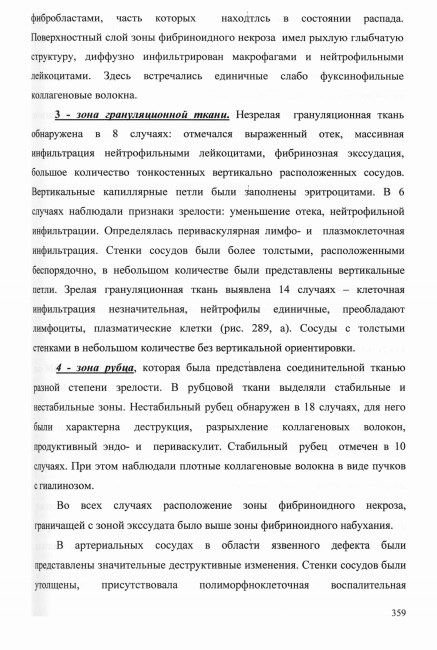 фибробластами, часть которых находтлсь в состоянии распада. Поверхностный слой зоны фибриноидного некроза имел рыхлую глыбчатую структуру, диффузно инфильтрирован макрофагами и нейтрофильными лейкоцитами. Здесь встречались единичные слабо фуксинофильные коллагеновые волокна.

3 - зона грануляционной ткани. Незрелая грануляционная ткань обнаружена в 8 случаях: отмечался выраженный отек, массивная инфильтрация нейтрофильными лейкоцитами, фибринозная экссудация, большое количество тонкостенных вертикально расположенных сосудов. Вертикальные капиллярные петли были заполнены эритроцитами. В 6 случаях наблюдали признаки зрелости: уменьшение отека, нейтрофильной инфильтрации. Определялась периваскулярная лимфо- и плазмоклеточная инфильтрация. Стенки сосудов были более толстыми, расположенными беспорядочно, в небольшом количестве были представлены вертикальные петли. Зрелая грануляционная ткань выявлена 14 случаях – клеточная инфильтрация незначительная, нейтрофилы единичные, преобладают лимфоциты, плазматические клетки (рис. 289, а). Сосуды с толстыми стенками в небольшом количестве без вертикальной ориентировки.

4 - зона рубца, которая была представлена соединительной тканью разной степени зрелости. В рубцовой ткани выделяли стабильные и нестабильные зоны. Нестабильный рубец обнаружен в 18 случаях, для него были характерна деструкция, разрыхление коллагеновых волокон, продуктивный эндо- и периваскулит. Стабильный рубец отмечен в 10 случаях. При этом наблюдали плотные коллагеновые волокна в виде пучков с гиалинозом.

Во всех случаях расположение зоны фибриноидного некроза, граничащей с зоной экссудата было выше зоны фибриноидного набухания.

В артериальных сосудах в области язвенного дефекта были представлены значительные деструктивные изменения. Стенки сосудов были утолщены, присутствовала полиморфноклеточная воспалительная

359